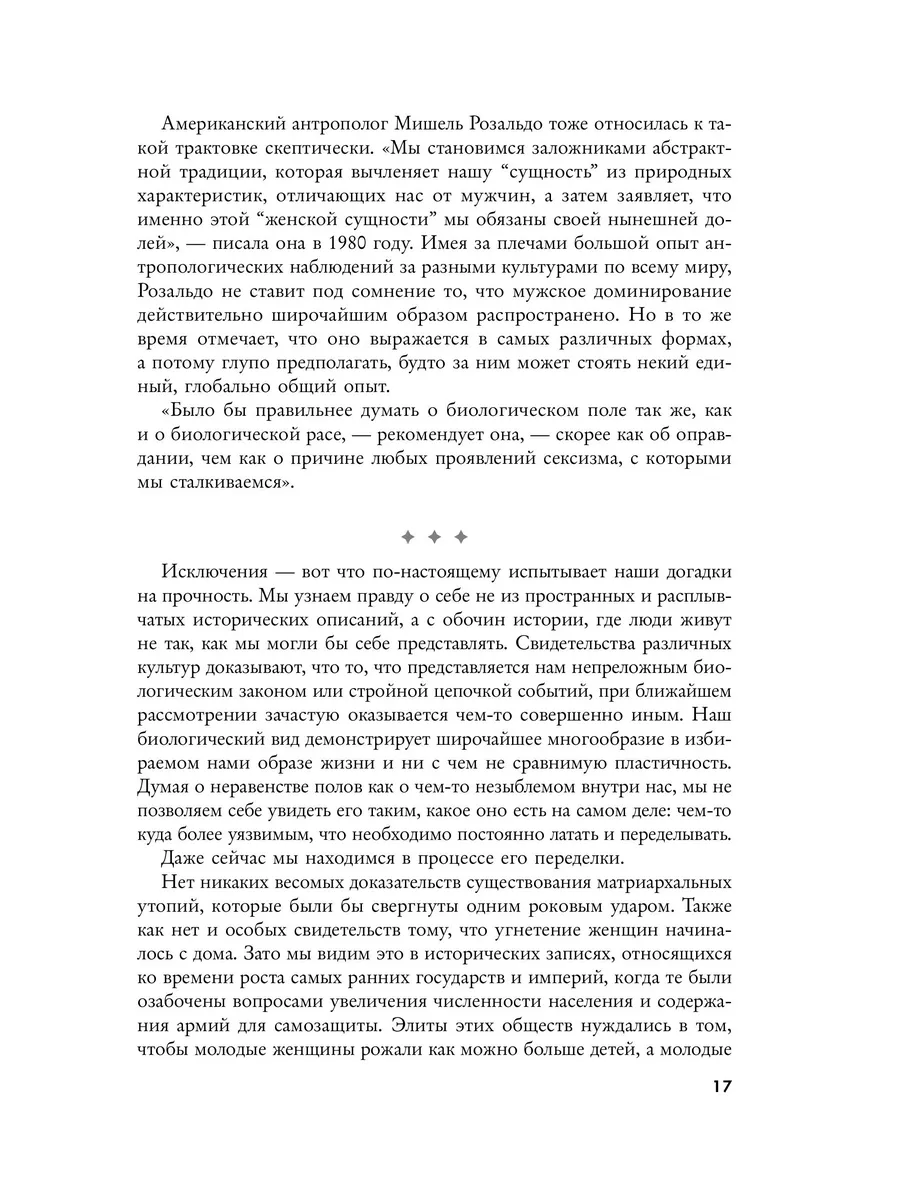 Американский антрополог Мишель Розальдо тоже относилась к такой трактовке скептически. «Мы становимся заложниками абстрактной традиции, которая вычленяет нашу “сущность” из природных характеристик, отличающих нас от мужчин, а затем заявляет, что именно этой “женской сущности” мы обязаны своей нынешней долей», — писала она в 1980 году. Имея за плечами большой опыт антропологических наблюдений за разными культурами по всему миру, Розальдо не ставит под сомнение то, что мужское доминирование действительно широчайшим образом распространено. Но в то же время отмечает, что оно выражается в самых различных формах, а потому глупо предполагать, будто за ним может стоять некий единый, глобально общий опыт.

«Было бы правильнее думать о биологическом поле так же, как и о биологической расе, — рекомендует она, — скорее как об оправдании, чем как о причине любых проявлений сексизма, с которыми мы сталкиваемся».

✦ ✦ ✦

Исключения — вот что по-настоящему испытывает наши догадки на прочность. Мы узнаем правду о себе не из пространных и расплывчатых исторических описаний, а с обочин истории, где люди живут не так, как мы могли бы себе представлять. Свидетельства различных культур доказывают, что то, что представляется нам непреложным биологическим законом или стройной цепочкой событий, при ближайшем рассмотрении зачастую оказывается чем-то совершенно иным. Наш биологический вид демонстрирует широчайшее многообразие в избираемом нами образе жизни и ни с чем не сравнимую пластичность. Думая о неравенстве полов как о чем-то незыблемом внутри нас, мы не позволяем себе увидеть его таким, какое оно есть на самом деле: чем-то куда более уязвимым, что необходимо постоянно латать и переделывать.

Даже сейчас мы находимся в процессе его переделки.

Нет никаких весомых доказательств существования матриархальных утопий, которые были бы свергнуты одним роковым ударом. Также как нет и особых свидетельств тому, что угнетение женщин начиналось с дома. Зато мы видим это в исторических записях, относящихся ко времени роста самых ранних государств и империй, когда те были озабочены вопросами увеличения численности населения и содержания армий для самозащиты. Элиты этих обществ нуждались в том, чтобы молодые женщины рожали как можно больше детей, а молодые

17